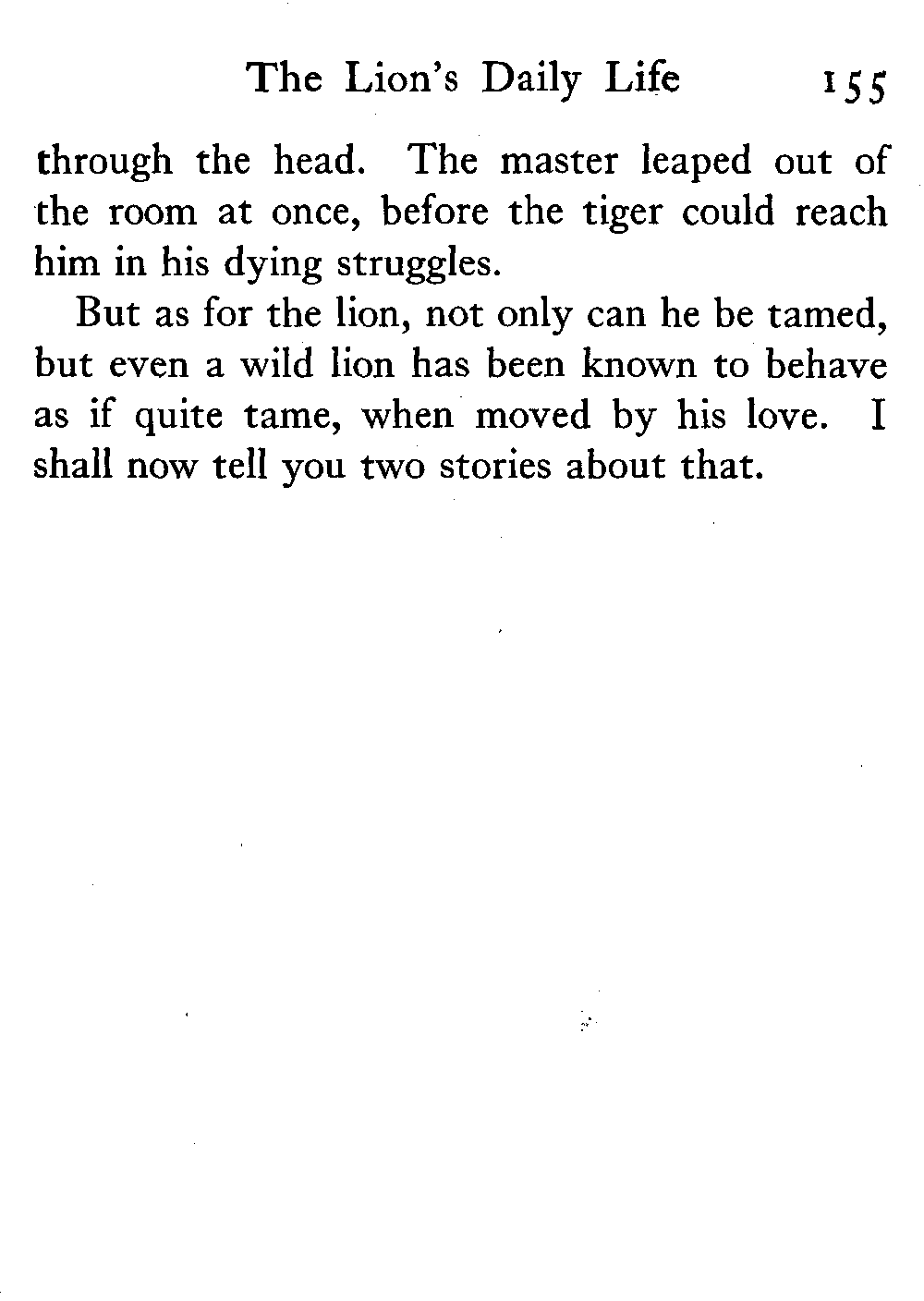 The Lion's Daily Life 155

through the head. The master leaped out of the room at once, before the tiger could reach him in his dying struggles.

But as for the lion, not only can he be tamed, but even a wild lion has been known to behave as if quite tame, when moved by his love. I shall now tell you two stories about that.